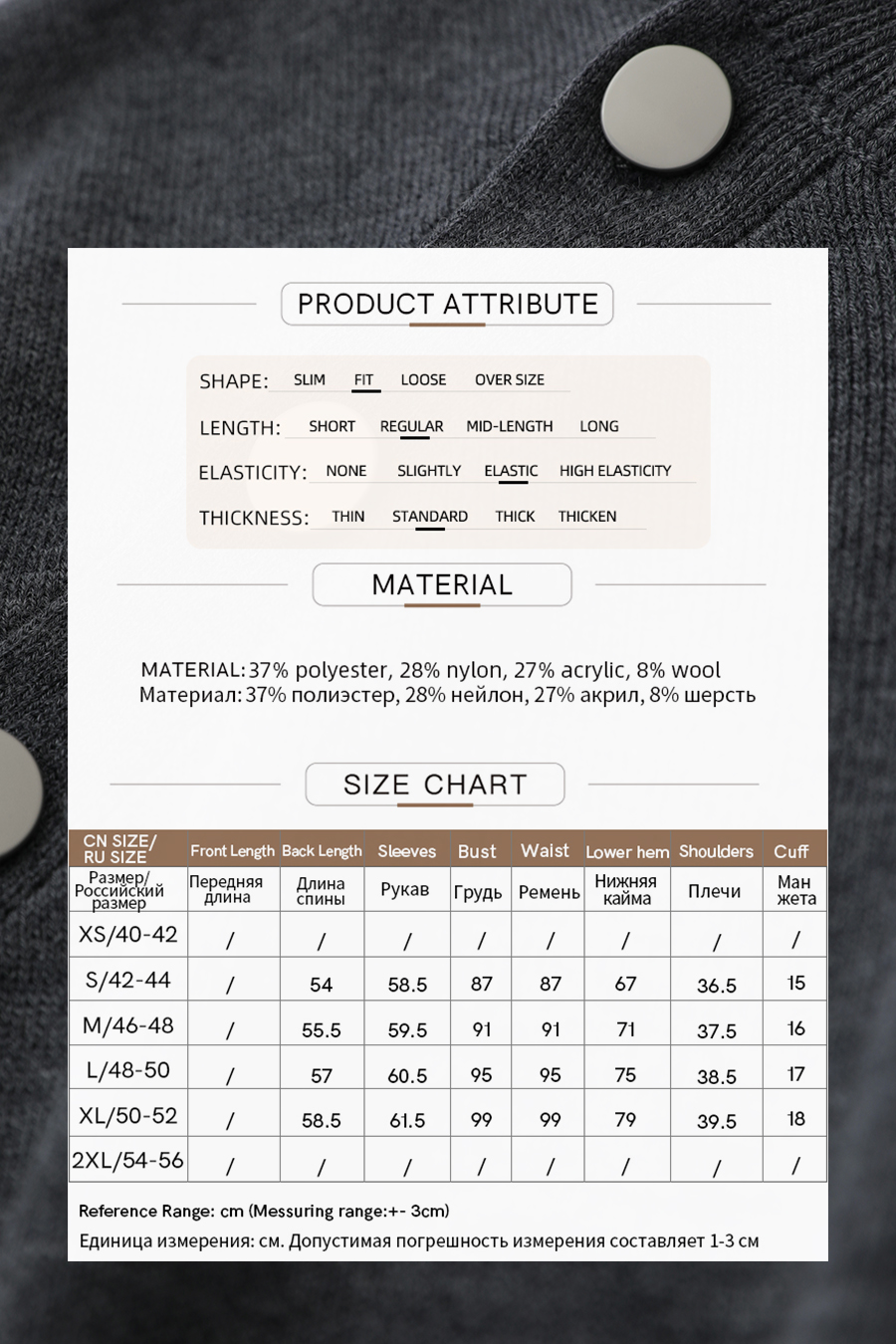 PRODUCT ATTRIBUTE

SHAPE: SLIM FIT LOOSE OVER SIZE

LENGTH: SHORT REGULAR MID-LENGTH LONG

ELASTICITY: NONE SLIGHTLY ELASTIC HIGH ELASTICITY

THICKNESS: THIN STANDARD THICK THICKEN

MATERIAL

MATERIAL: 37% polyester, 28% nylon, 27% acrylic, 8% wool
Материал: 37% полиэстер, 28% нейлон, 27% акрил, 8% шерсть

SIZE CHART

| CN SIZE/ RU SIZE | Front Length | Back Length | Sleeves | Bust | Waist | Lower hem | Shoulders | Cuff |
|---|---|---|---|---|---|---|---|---|
| Размер/ Российский размер | Передняя длина | Длина спины | Рукав | Грудь | Ремень | Нижняя кайма | Плечи | Ман жета |
| XS/40-42 | / | / | / | / | / | / | / | / |
| S/42-44 | / | 54 | 58.5 | 87 | 87 | 67 | 36.5 | 15 |
| M/46-48 | / | 55.5 | 59.5 | 91 | 91 | 71 | 37.5 | 16 |
| L/48-50 | / | 57 | 60.5 | 95 | 95 | 75 | 38.5 | 17 |
| XL/50-52 | / | 58.5 | 61.5 | 99 | 99 | 79 | 39.5 | 18 |
| 2XL/54-56 | / | / | / | / | / | / | / | / |

Reference Range: cm (Messuring range:+- 3cm)
Единица измерения: см. Допустимая погрешность измерения составляет 1-3 см